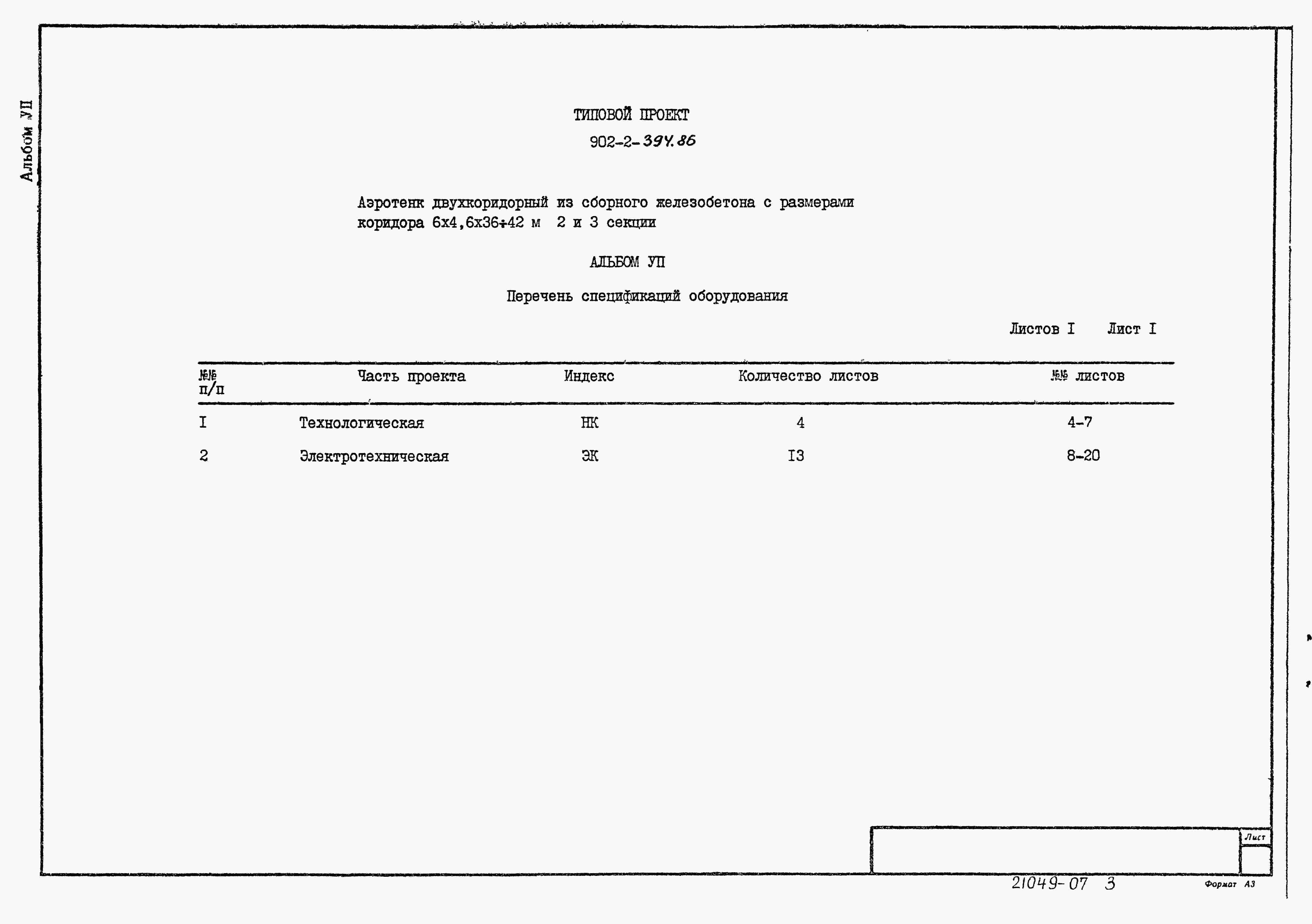 Альбом УП

ТИПОВОЙ ПРОЕКТ

902-2-394.86

Аэротенк двухкоридорный из сборного железобетона с размерами коридора 6х4,6х36÷42 м 2 и 3 секции

АЛЬБОМ УП

Перечень спецификаций оборудования

Листов I Лист I

| №№ п/п | Часть проекта | Индекс | Количество листов | №№ листов |
|---|---|---|---|---|
| I | Технологическая | НК | 4 | 4-7 |
| 2 | Электротехническая | ЭК | I3 | 8-20 |

Лист

21049-07 3

Формат А3